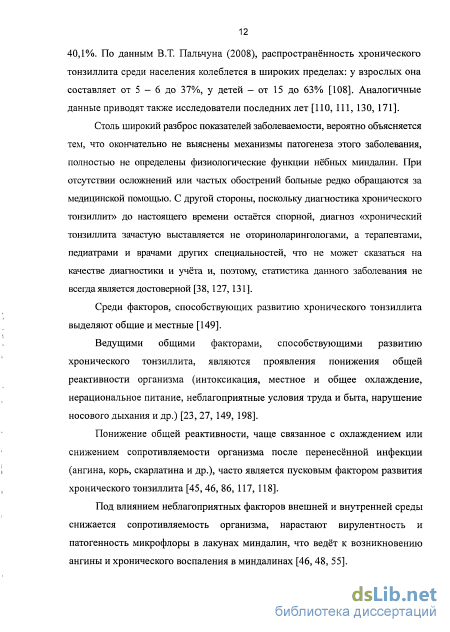 12

40,1%. По данным В.Т. Пальчуна (2008), распространённость хронического тонзиллита среди населения колеблется в широких пределах: у взрослых она составляет от 5 – 6 до 37%, у детей – от 15 до 63% [108]. Аналогичные данные приводят также исследователи последних лет [110, 111, 130, 171].

Столь широкий разброс показателей заболеваемости, вероятно объясняется тем, что окончательно не выяснены механизмы патогенеза этого заболевания, полностью не определены физиологические функции нёбных миндалин. При отсутствии осложнений или частых обострений больные редко обращаются за медицинской помощью. С другой стороны, поскольку диагностика хронического тонзиллит» до настоящего времени остаётся спорной, диагноз «хронический тонзиллита зачастую выставляется не оториноларингологами, а терапевтами, педиатрами и врачами других специальностей, что не может сказаться на качестве диагностики и учёта и, поэтому, статистика данного заболевания не всегда является достоверной [38, 127, 131].

Среди факторов, способствующих развитию хронического тонзиллита выделяют общие и местные [149].

Ведущими общими факторами, способствующими развитию хронического тонзиллита, являются проявления понижения общей реактивности организма (интоксикация, местное и общее охлаждение, нерациональное питание, неблагоприятные условия труда и быта, нарушение носового дыхания и др.) [23, 27, 149, 198].

Понижение общей реактивности, чаще связанное с охлаждением или снижением сопротивляемости организма после перенесённой инфекции (ангина, корь, скарлатина и др.), часто является пусковым фактором развития хронического тонзиллита [45, 46, 86, 117, 118].

Под влиянием неблагоприятных факторов внешней и внутренней среды снижается сопротивляемость организма, нарастают вирулентность и патогенность микрофлоры в лакунах миндалин, что ведёт к возникновению ангины и хронического воспаления в миндалинах [46, 48, 55].

dsLib.net
библиотека диссертаций